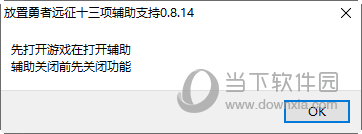 放置勇者远征十三项辅助支持0.8.14

先打开游戏在打开辅助
辅助关闭前先关闭功能

当下软件园
www.downxia.com

OK